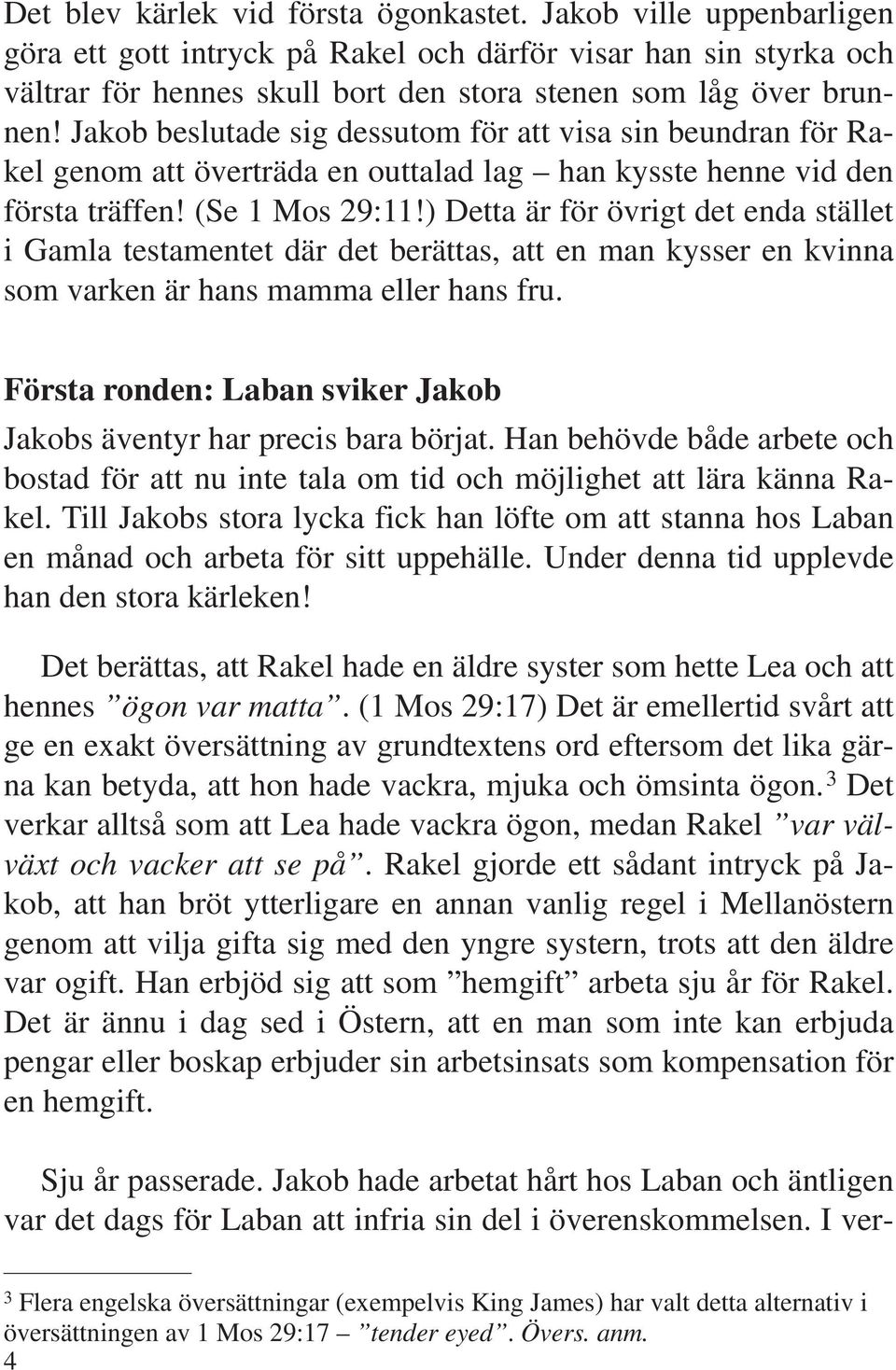 Det blev kärlek vid första ögonkastet. Jakob ville uppenbarligen göra ett gott intryck på Rakel och därför visar han sin styrka och vältrar för hennes skull bort den stora stenen som låg över brunnen! Jakob beslutade sig dessutom för att visa sin beundran för Rakel genom att överträda en outtalad lag – han kysste henne vid den första träffen! (Se 1 Mos 29:11!) Detta är för övrigt det enda stället i Gamla testamentet där det berättas, att en man kysser en kvinna som varken är hans mamma eller hans fru.

Första ronden: Laban sviker Jakob

Jakobs äventyr har precis bara börjat. Han behövde både arbete och bostad för att nu inte tala om tid och möjlighet att lära känna Rakel. Till Jakobs stora lycka fick han löfte om att stanna hos Laban en månad och arbeta för sitt uppehälle. Under denna tid upplevde han den stora kärleken!

Det berättas, att Rakel hade en äldre syster som hette Lea och att hennes ”ögon var matta”. (1 Mos 29:17) Det är emellertid svårt att ge en exakt översättning av grundtextens ord eftersom det lika gärna kan betyda, att hon hade vackra, mjuka och ömsinta ögon.$^3$ Det verkar alltså som att Lea hade vackra ögon, medan Rakel ”var välväxt och vacker att se på”. Rakel gjorde ett sådant intryck på Jakob, att han bröt ytterligare en annan vanlig regel i Mellanöstern genom att vilja gifta sig med den yngre systern, trots att den äldre var ogift. Han erbjöd sig att som ”hemgift” arbeta sju år för Rakel. Det är ännu i dag sed i Östern, att en man som inte kan erbjuda pengar eller boskap erbjuder sin arbetsinsats som kompensation för en hemgift.

Sju år passerade. Jakob hade arbetat hårt hos Laban och äntligen var det dags för Laban att infria sin del i överenskommelsen. I ver-

$^3$ Flera engelska översättningar (exempelvis King James) har valt detta alternativ i översättningen av 1 Mos 29:17 – ”tender eyed”. Övers. anm.

4